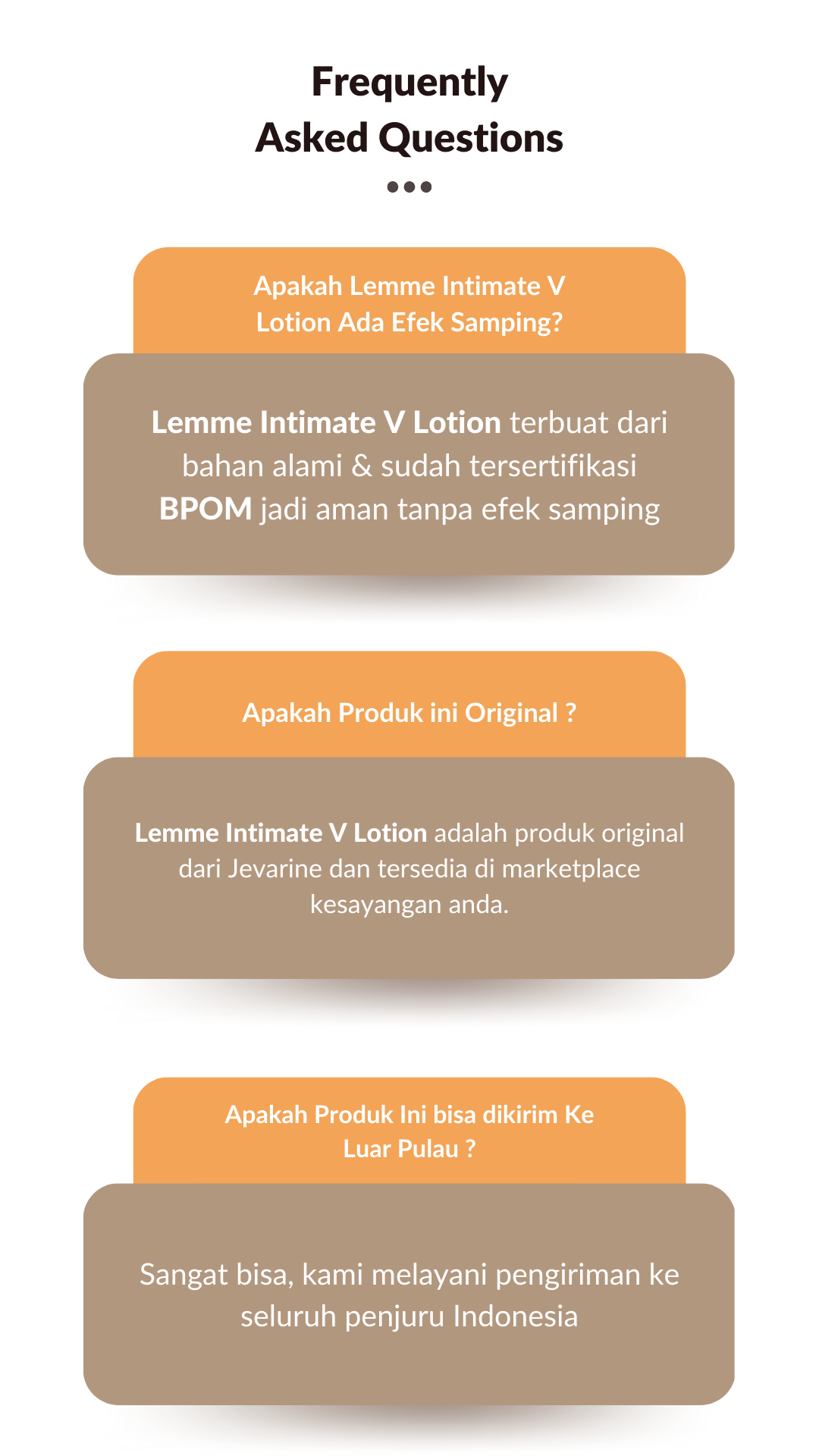 Frequently
Asked Questions

Apakah Lemme Intimate V Lotion Ada Efek Samping?

Lemme Intimate V Lotion terbuat dari bahan alami & sudah tersertifikasi BPOM jadi aman tanpa efek samping

Apakah Produk ini Original ?

Lemme Intimate V Lotion adalah produk original dari Jevarine dan tersedia di marketplace kesayangan anda.

Apakah Produk Ini bisa dikirim Ke Luar Pulau ?

Sangat bisa, kami melayani pengiriman ke seluruh penjuru Indonesia